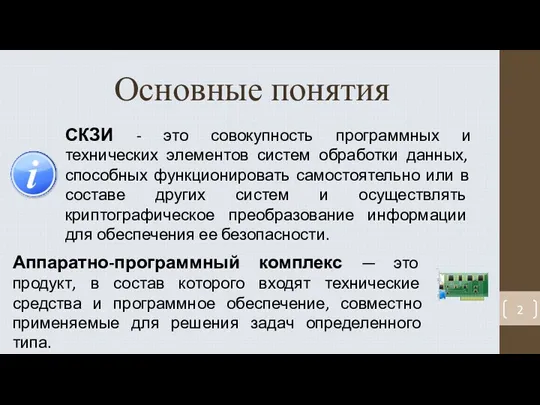 Основные понятия

СКЗИ - это совокупность программных и технических элементов систем обработки данных, способных функционировать самостоятельно или в составе других систем и осуществлять криптографическое преобразование информации для обеспечения ее безопасности.

Аппаратно-программный комплекс — это продукт, в состав которого входят технические средства и программное обеспечение, совместно применяемые для решения задач определенного типа.

2